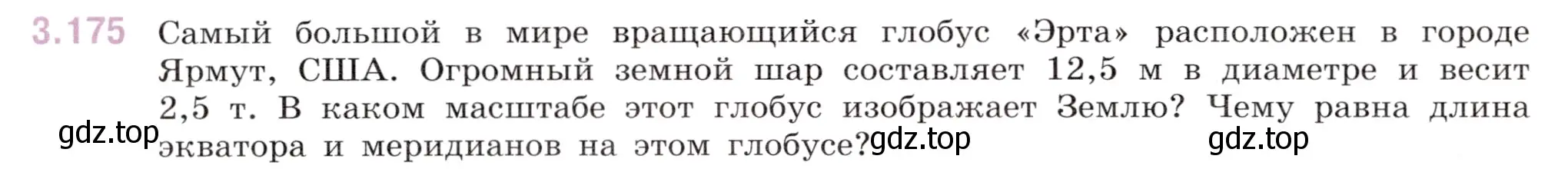 3.175 Самый большой в мире вращающийся глобус «Эрта» расположен в городе Ярмут, США. Огромный земной шар составляет 12,5 м в диаметре и весит 2,5 т. В каком масштабе этот глобус изображает Землю? Чему равна длина экватора и меридианов на этом глобусе?

gdz.top gdz.top gdz.top